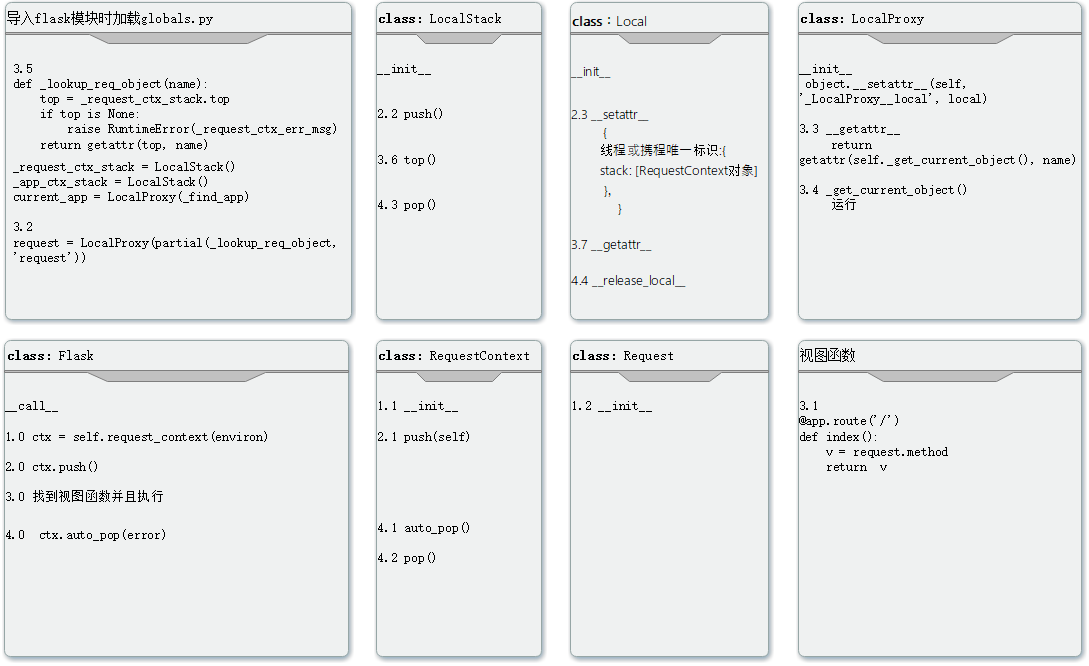 导入flask模块时加载globals.py

3.5
def _lookup_req_object(name):
    top = _request_ctx_stack.top
    if top is None:
        raise RuntimeError(_request_ctx_err_msg)
    return getattr(top, name)
_request_ctx_stack = LocalStack()
_app_ctx_stack = LocalStack()
current_app = LocalProxy(_find_app)

3.2
request = LocalProxy(partial(_lookup_req_object, 'request'))

class: LocalStack

__init__

2.2 push()

3.6 top()

4.3 pop()

class：Local

__init__

2.3 __setattr__
{
线程或携程唯一标识:{
stack: [RequestContext对象]
},
}

3.7 __getattr__

4.4 __release_local__

class: LocalProxy

__init__
object.__setattr__(self, '_LocalProxy__local', local)

3.3 __getattr__
return
getattr(self._get_current_object(), name)

3.4 _get_current_object()
运行

class: Flask

__call__

1.0 ctx = self.request_context(environ)

2.0 ctx.push()

3.0 找到视图函数并且执行

4.0 ctx.auto_pop(error)

class: RequestContext

1.1 __init__

2.1 push(self)

4.1 auto_pop()

4.2 pop()

class: Request

1.2 __init__

视图函数

3.1
@app.route('/')
def index():
    v = request.method
    return v